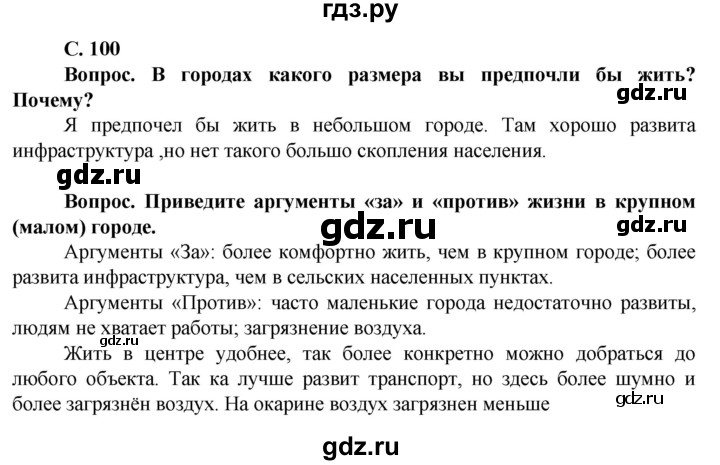 гдз.ру

С. 100

Вопрос. В городах какого размера вы предпочли бы жить? Почему?

gdz.ru

Я предпочел бы жить в небольшом городе. Там хорошо развита инфраструктура ,но нет такого большо скопления населения.

gdz.ru

Вопрос. Приведите аргументы «за» и «против» жизни в крупном (малом) городе.

gdz.ru

gdz.ru

Аргументы «За»: более комфортно жить, чем в крупном городе; более развита инфраструктура, чем в сельских населенных пунктах.

Аргументы «Против»: часто маленькие города недостаточно развиты, людям не хватает работы; загрязнение воздуха.

gdz.ru

Жить в центре удобнее, так более конкретно можно добраться до любого объекта. Так ка лучше развит транспорт, но здесь более шумно и более загрязнён воздух. На окарине воздух загрязнен меньше

gdz.ru

gdz.ru